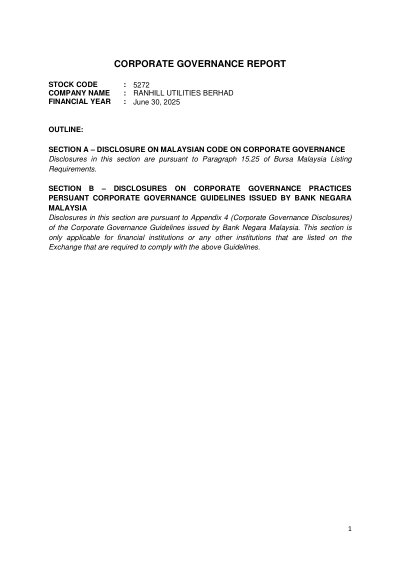 CORPORATE GOVERNANCE REPORT

STOCK CODE : 5272
COMPANY NAME : RANHILL UTILITIES BERHAD
FINANCIAL YEAR : June 30, 2025

OUTLINE:

SECTION A – DISCLOSURE ON MALAYSIAN CODE ON CORPORATE GOVERNANCE
Disclosures in this section are pursuant to Paragraph 15.25 of Bursa Malaysia Listing Requirements.

SECTION B – DISCLOSURES ON CORPORATE GOVERNANCE PRACTICES PERSUANT CORPORATE GOVERNANCE GUIDELINES ISSUED BY BANK NEGARA MALAYSIA
Disclosures in this section are pursuant to Appendix 4 (Corporate Governance Disclosures) of the Corporate Governance Guidelines issued by Bank Negara Malaysia. This section is only applicable for financial institutions or any other institutions that are listed on the Exchange that are required to comply with the above Guidelines.

1